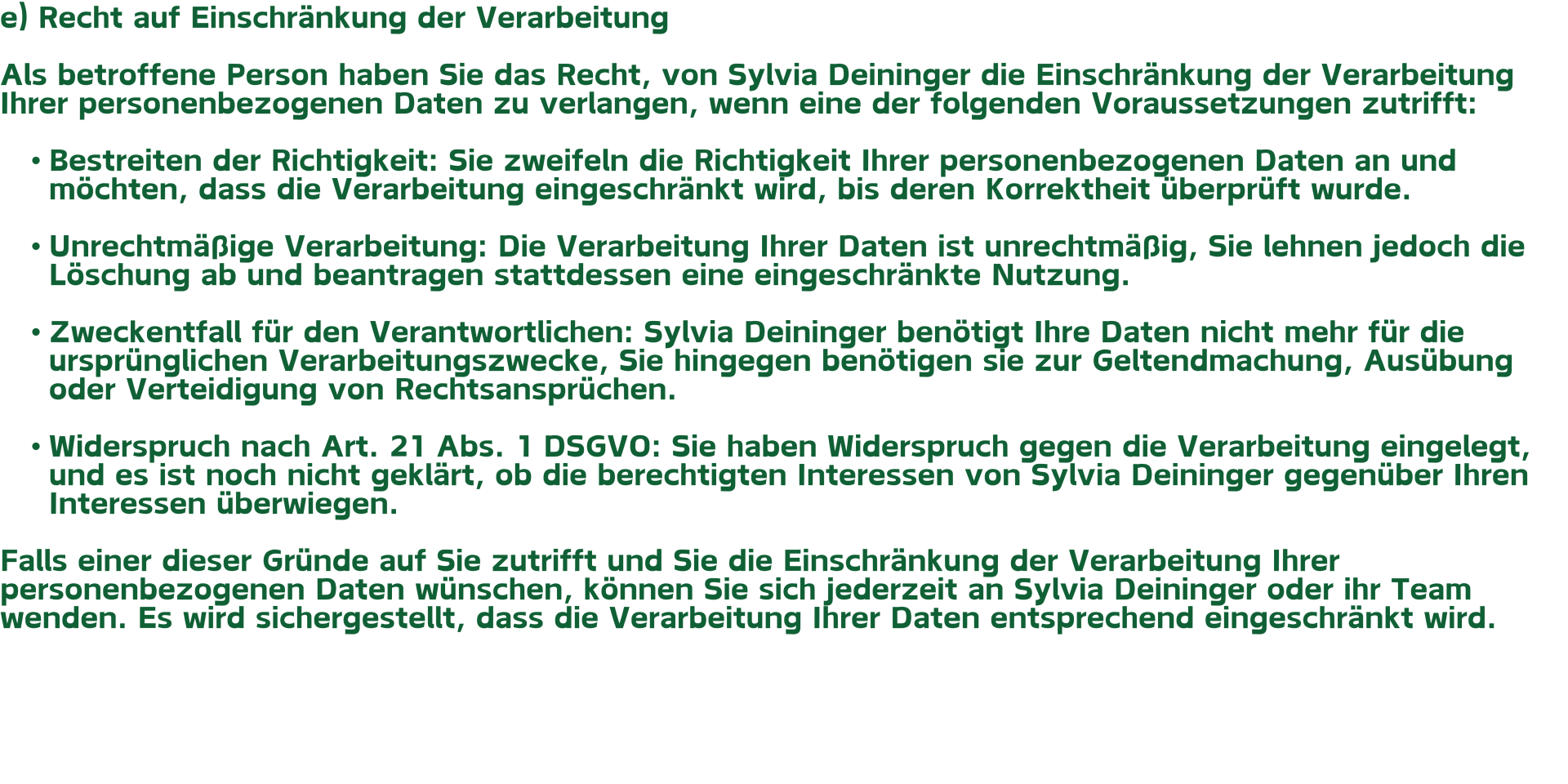 e) Recht auf Einschränkung der Verarbeitung

Als betroffene Person haben Sie das Recht, von Sylvia Deininger die Einschränkung der Verarbeitung Ihrer personenbezogenen Daten zu verlangen, wenn eine der folgenden Voraussetzungen zutrifft:

• Bestreiten der Richtigkeit: Sie zweifeln die Richtigkeit Ihrer personenbezogenen Daten an und möchten, dass die Verarbeitung eingeschränkt wird, bis deren Korrektheit überprüft wurde.

• Unrechtmäßige Verarbeitung: Die Verarbeitung Ihrer Daten ist unrechtmäßig, Sie lehnen jedoch die Löschung ab und beantragen stattdessen eine eingeschränkte Nutzung.

• Zweckentfall für den Verantwortlichen: Sylvia Deininger benötigt Ihre Daten nicht mehr für die ursprünglichen Verarbeitungszwecke, Sie hingegen benötigen sie zur Geltendmachung, Ausübung oder Verteidigung von Rechtsansprüchen.

• Widerspruch nach Art. 21 Abs. 1 DSGVO: Sie haben Widerspruch gegen die Verarbeitung eingelegt, und es ist noch nicht geklärt, ob die berechtigten Interessen von Sylvia Deininger gegenüber Ihren Interessen überwiegen.

Falls einer dieser Gründe auf Sie zutrifft und Sie die Einschränkung der Verarbeitung Ihrer personenbezogenen Daten wünschen, können Sie sich jederzeit an Sylvia Deininger oder ihr Team wenden. Es wird sichergestellt, dass die Verarbeitung Ihrer Daten entsprechend eingeschränkt wird.